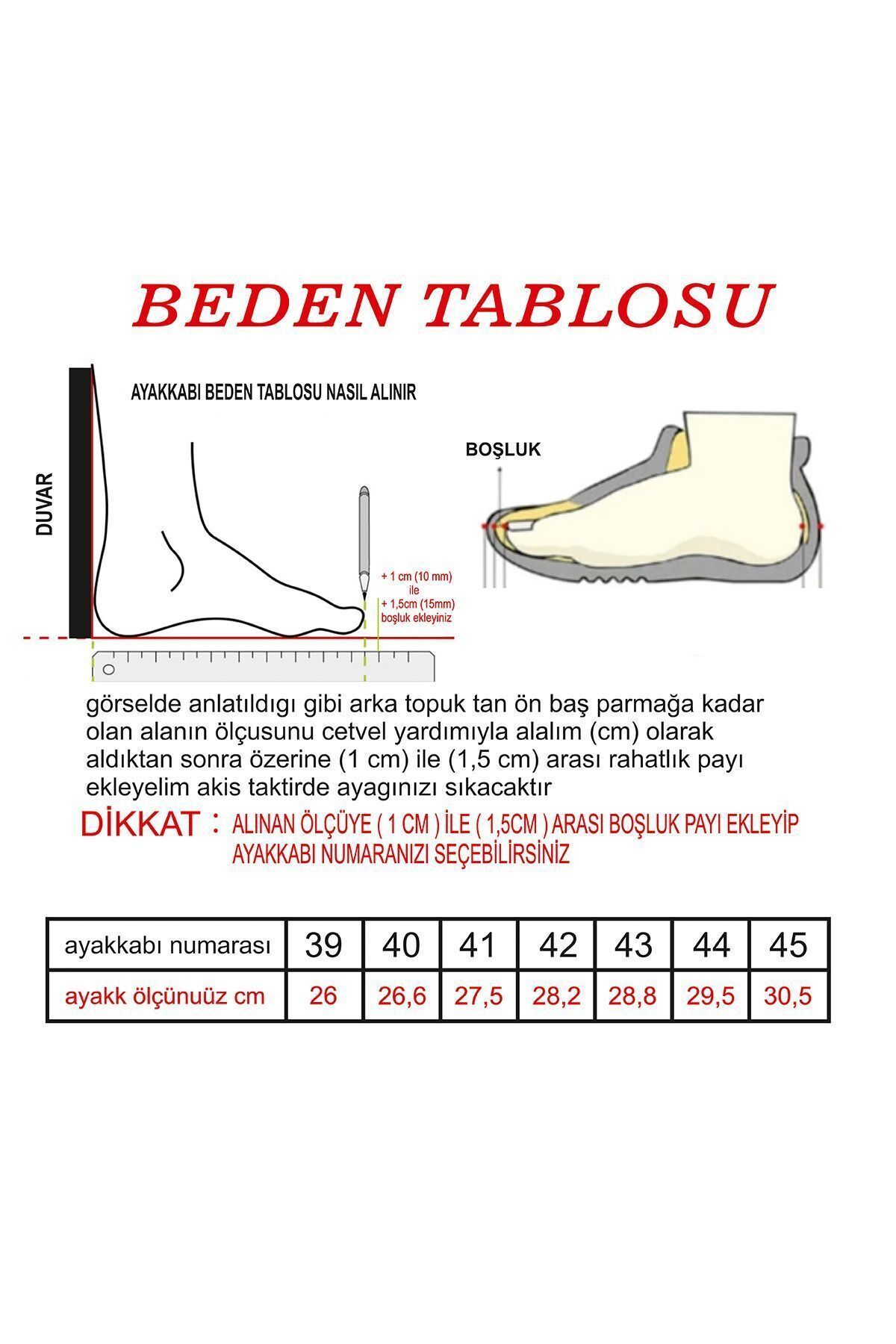 BEDEN TABLOSU

AYAKKABI BEDEN TABLOSU NASIL ALINIR

DUVAR

+ 1 cm (10 mm) ile + 1,5cm (15mm) boşluk ekleyiniz

BOŞLUK

görselde anlatıldıgı gibi arka topuk tan ön baş parmağa kadar olan alanın ölçusunu cetvel yardımıyla alalım (cm) olarak aldıktan sonra özerine (1 cm) ile (1,5 cm) arası rahatlık payı ekleyelim akis taktirde ayagınızı sıkacaktır

DİKKAT : ALINAN ÖLÇÜYE ( 1 CM ) İLE ( 1,5CM ) ARASI BOŞLUK PAYI EKLEYİP AYAKKABI NUMARANIZI SEÇEBİLİRSİNİZ

| ayakkabı numarası | 39 | 40 | 41 | 42 | 43 | 44 | 45 |
|---|---|---|---|---|---|---|---|
| ayakk ölçünuüz cm | 26 | 26,6 | 27,5 | 28,2 | 28,8 | 29,5 | 30,5 |